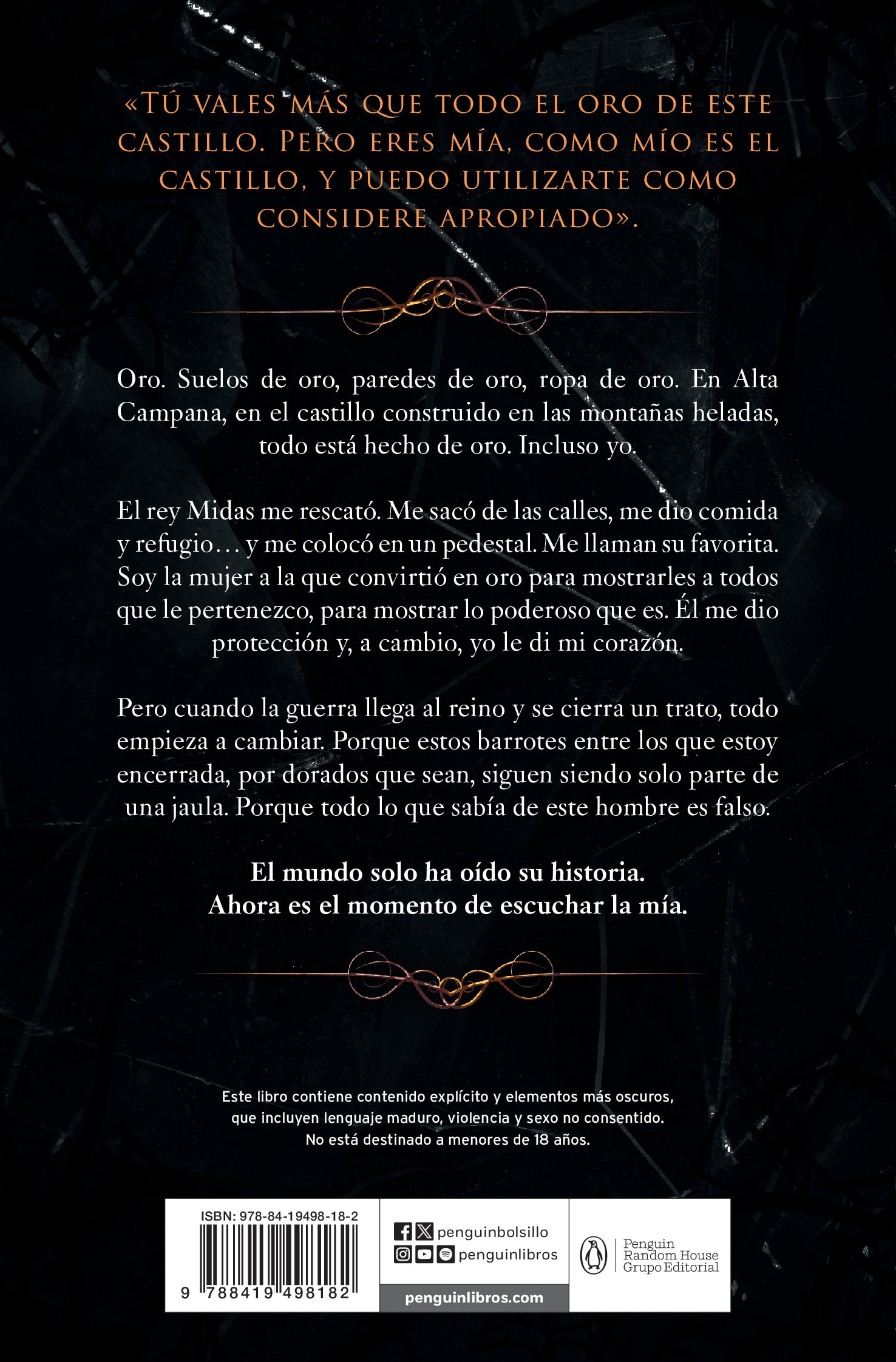 «TÚ VALES MÁS QUE TODO EL ORO DE ESTE CASTILLO. PERO ERES MÍA, COMO MÍO ES EL CASTILLO, Y PUEDO UTILIZARTE COMO CONSIDERE APROPIADO».

Oro. Suelos de oro, paredes de oro, ropa de oro. En Alta Campana, en el castillo construido en las montañas heladas, todo está hecho de oro. Incluso yo.

El rey Midas me rescató. Me sacó de las calles, me dio comida y refugio… y me colocó en un pedestal. Me llaman su favorita. Soy la mujer a la que convirtió en oro para mostrarles a todos que le pertenezco, para mostrar lo poderoso que es. Él me dio protección y, a cambio, yo le di mi corazón.

Pero cuando la guerra llega al reino y se cierra un trato, todo empieza a cambiar. Porque estos barrotes entre los que estoy encerrada, por dorados que sean, siguen siendo solo parte de una jaula. Porque todo lo que sabía de este hombre es falso.

El mundo solo ha oído su historia.
Ahora es el momento de escuchar la mía.

Este libro contiene contenido explícito y elementos más oscuros, que incluyen lenguaje maduro, violencia y sexo no consentido. No está destinado a menores de 18 años.

ISBN: 978-84-19498-18-2
9 788419 498182

penguinbolsillo
penguinlibros
penguinlibros.com

Penguin Random House Grupo Editorial